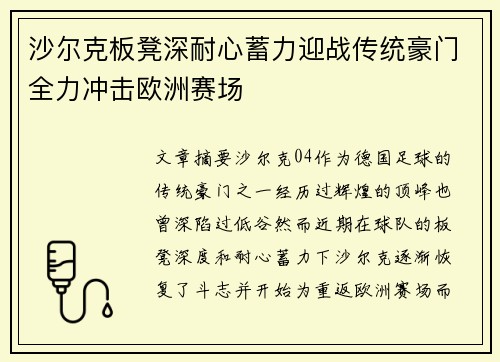 沙尔克板凳深耐心蓄力迎战传统豪门全力冲击欧洲赛场

文章摘要沙尔克04作为德国足球的传统豪门之一经历过辉煌的顶峰也曾深陷过低谷然而近期在球队的板凳深度和耐心蓄力下沙尔克逐渐恢复了斗志并开始为重返欧洲赛场而